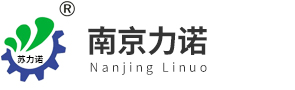 ®
苏力诺
南京力诺
Nanjing Linuo